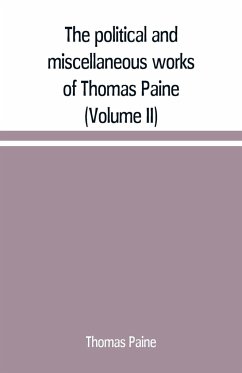 The political and miscellaneous works of Thomas Paine (Volume II)

Thomas Paine